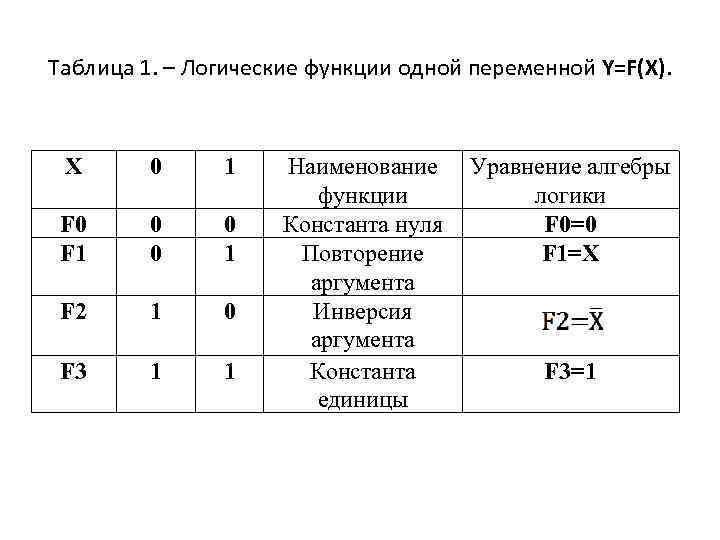 Таблица 1. – Логические функции одной переменной Y=F(X).

| X | 0 | 1 | Наименование функции | Уравнение алгебры логики |
|---|---|---|---|---|
| F0 | 0 | 0 | Константа нуля | F0=0 |
| F1 | 0 | 1 | Повторение аргумента | F1=X |
| F2 | 1 | 0 | Инверсия аргумента | $F2=\bar{X}$ |
| F3 | 1 | 1 | Константа единицы | F3=1 |